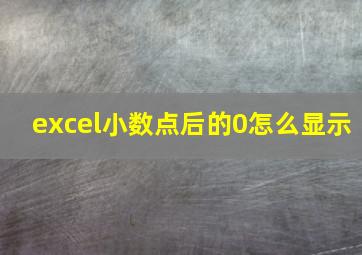 excel小数点后的0怎么显示